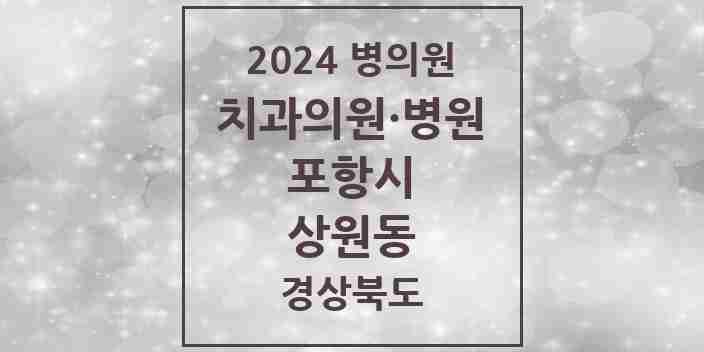 2024 병의원
치과의원·병원
포항시
상원동
경상북도